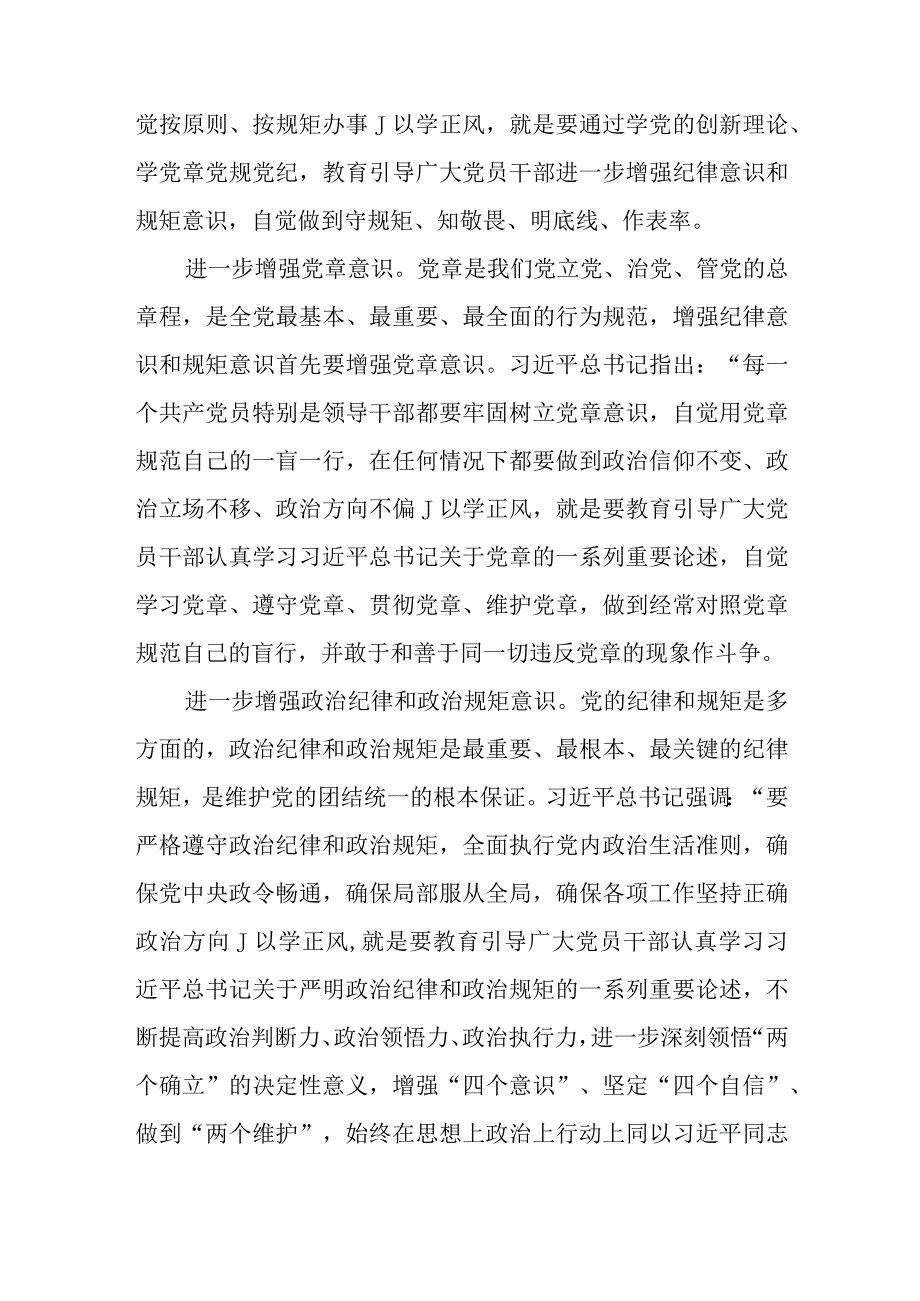 党按原则、按规矩办事J以学正风，就是要通过学党的创新理论、学党章党规党纪，教育引导广大党员干部进一步增强纪律意识和规矩意识，自觉做到守规矩、知敬畏、明底线、作表率。

进一步增强党章意识。党章是我们党立党、治党、管党的总章程，是全党最基本、最重要、最全面的行为规范，增强纪律意识和规矩意识首先要增强党章意识。习近平总书记指出：“每一个共产党员特别是领导干部都要牢固树立党章意识，自觉用党章规范自己的一盲一行，在任何情况下都要做到政治信仰不变、政治立场不移、政治方向不偏J以学正风，就是要教育引导广大党员干部认真学习习近平总书记关于党章的一系列重要论述，自觉学习党章、遵守党章、贯彻党章、维护党章，做到经常对照党章规范自己的盲行，并敢于和善于同一切违反党章的现象作斗争。

进一步增强政治纪律和政治规矩意识。党的纪律和规矩是多方面的，政治纪律和政治规矩是最重要、最根本、最关键的纪律规矩，是维护党的团结统一的根本保证。习近平总书记强调:“要严格遵守政治纪律和政治规矩，全面执行党内政治生活准则，确保党中央政令畅通，确保局部服从全局，确保各项工作坚持正确政治方向J以学正风,就是要教育引导广大党员干部认真学习习近平总书记关于严明政治纪律和政治规矩的一系列重要论述，不断提高政治判断力、政治领悟力、政治执行力，进一步深刻领悟“两个确立”的决定性意义，增强“四个意识”、坚定“四个自信”、做到“两个维护”，始终在思想上政治上行动上同以习近平同志